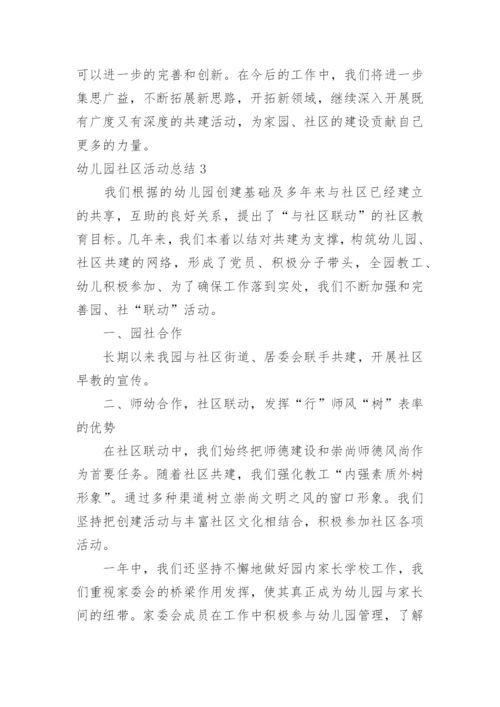 可以进一步的完善和创新。在今后的工作中，我们将进一步集思广益，不断拓展新思路，开拓新领域，继续深入开展既有广度又有深度的共建活动，为家园、社区的建设贡献自己更多的力量。

幼儿园社区活动总结 3

我们根据的幼儿园创建基础及多年来与社区已经建立的共享，互助的良好关系，提出了“与社区联动”的社区教育目标。几年来，我们本着以结对共建为支撑，构筑幼儿园、社区共建的网络，形成了党员、积极分子带头，全园教工、幼儿积极参加、为了确保工作落到实处，我们不断加强和完善园、社“联动”活动。

一、园社合作

长期以来我园与社区街道、居委会联手共建，开展社区早教的宣传。

二、师幼合作，社区联动，发挥“行”师风“树”表率的优势

在社区联动中，我们始终把师德建设和崇尚师德风尚作为首要任务。随着社区共建，我们强化教工“内强素质外树形象”。通过多种渠道树立崇尚文明之风的窗口形象。我们坚持把创建活动与丰富社区文化相结合，积极参加社区各项活动。

一年中，我们还坚持不懈地做好园内家长学校工作，我们重视家委会的桥梁作用发挥，使其真正成为幼儿园与家长间的纽带。家委会成员在工作中积极参与幼儿园管理，了解